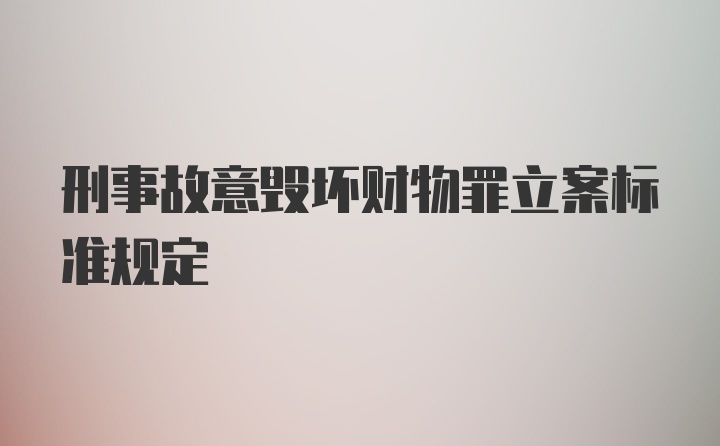 刑事故意毁坏财物罪立案标准规定